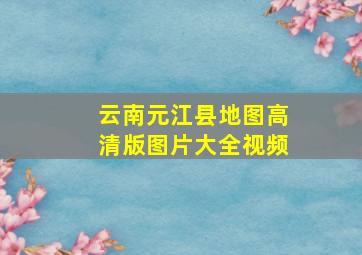 云南元江县地图高清版图片大全视频